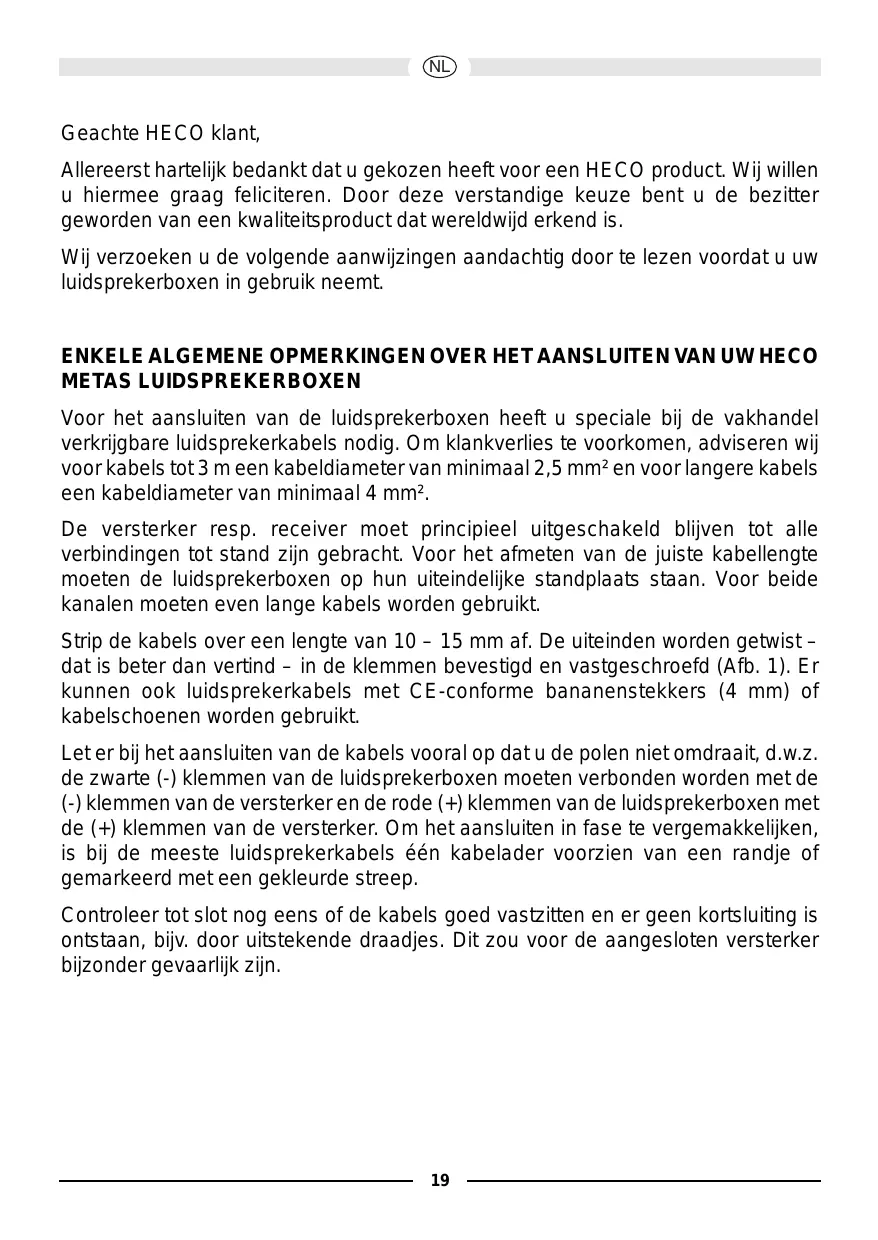 NL

Geachte HECO klant,

Allereerst hartelijk bedankt dat u gekozen heeft voor een HECO product. Wij willen u hiermee graag feliciteren. Door deze verstandige keuze bent u de bezitter geworden van een kwaliteitsproduct dat wereldwijd erkend is.

Wij verzoeken u de volgende aanwijzingen aandachtig door te lezen voordat u uw luidsprekerboxen in gebruik neemt.

ENKELE ALGEMENE OPMERKINGEN OVER HET AANSLUITEN VAN UW HECO METAS LUIDSPREKERBOXEN

Voor het aansluiten van de luidsprekerboxen heeft u speciale bij de vakhandel verkrijgbare luidsprekerkabels nodig. Om klankverlies te voorkomen, adviseren wij voor kabels tot 3 m een kabeldiameter van minimaal 2,5 mm² en voor langere kabels een kabeldiameter van minimaal 4 mm².

De versterker resp. receiver moet principieel uitgeschakeld blijven tot alle verbindingen tot stand zijn gebracht. Voor het afmeten van de juiste kabellengte moeten de luidsprekerboxen op hun uiteindelijke standplaats staan. Voor beide kanalen moeten even lange kabels worden gebruikt.

Strip de kabels over een lengte van 10 – 15 mm af. De uiteinden worden getwist – dat is beter dan vertind – in de klemmen bevestigd en vastgeschroefd (Afb. 1). Er kunnen ook luidsprekerkabels met CE-conforme bananenstekkers (4 mm) of kabelschoenen worden gebruikt.

Let er bij het aansluiten van de kabels vooral op dat u de polen niet omdraait, d.w.z. de zwarte (-) klemmen van de luidsprekerboxen moeten verbonden worden met de (-) klemmen van de versterker en de rode (+) klemmen van de luidsprekerboxen met de (+) klemmen van de versterker. Om het aansluiten in fase te vergemakkelijken, is bij de meeste luidsprekerkabels één kabelader voorzien van een randje of gemarkeerd met een gekleurde streep.

Controleer tot slot nog eens of de kabels goed vastzitten en er geen kortsluiting is ontstaan, bijv. door uitstekende draadjes. Dit zou voor de aangesloten versterker bijzonder gevaarlijk zijn.

19